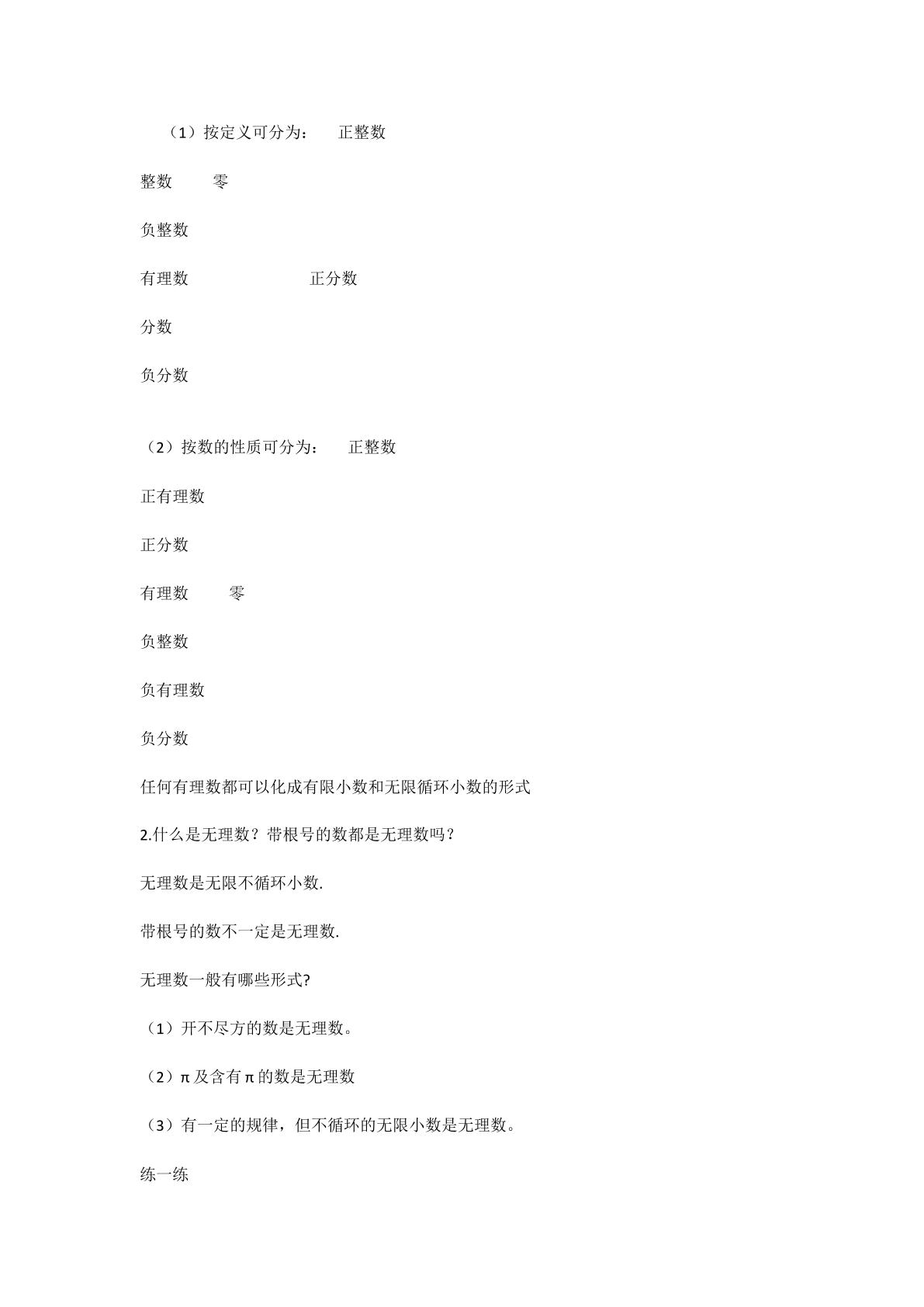 （1）按定义可分为： 正整数

整数 零

负整数

有理数 正分数

分数

负分数

（2）按数的性质可分为： 正整数

正有理数

正分数

有理数 零

负整数

负有理数

负分数

任何有理数都可以化成有限小数和无限循环小数的形式

2.什么是无理数？带根号的数都是无理数吗？

无理数是无限不循环小数.

带根号的数不一定是无理数.

无理数一般有哪些形式?

（1）开不尽方的数是无理数。

（2）π及含有π的数是无理数

（3）有一定的规律，但不循环的无限小数是无理数。

练一练